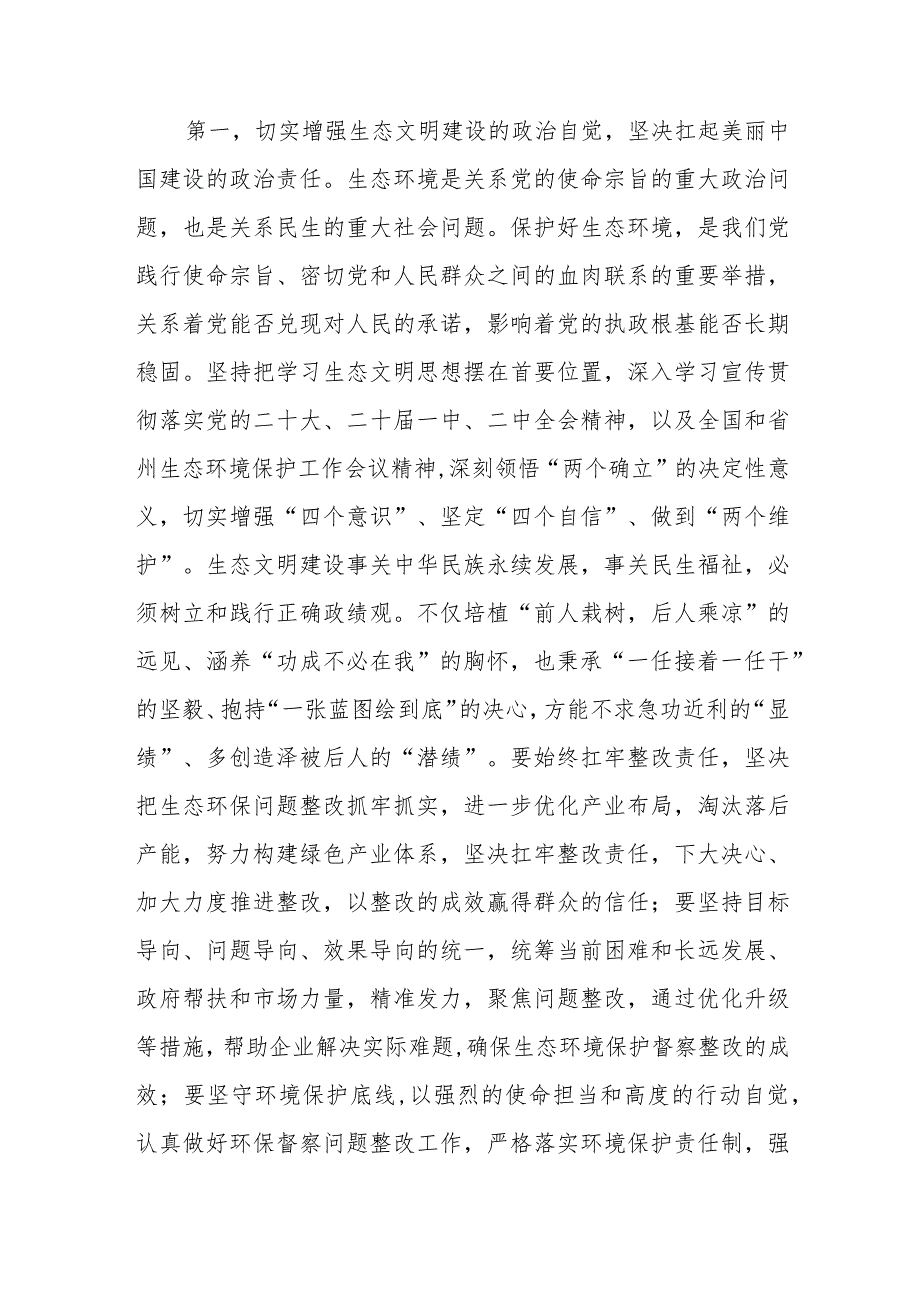 第一，切实增强生态文明建设的政治自觉，坚决扛起美丽中国建设的政治责任。生态环境是关系党的使命宗旨的重大政治问题，也是关系民生的重大社会问题。保护好生态环境，是我们党践行使命宗旨、密切党和人民群众之间的血肉联系的重要举措，关系着党能否兑现对人民的承诺，影响着党的执政根基能否长期稳固。坚持把学习生态文明思想摆在首要位置，深入学习宣传贯彻落实党的二十大、二十届一中、二中全会精神，以及全国和省州生态环境保护工作会议精神,深刻领悟“两个确立”的决定性意义，切实增强“四个意识”、坚定“四个自信”、做到“两个维护”。生态文明建设事关中华民族永续发展，事关民生福祉，必须树立和践行正确政绩观。不仅培植“前人栽树，后人乘凉”的远见、涵养“功成不必在我”的胸怀，也秉承“一任接着一任干”的坚毅、抱持“一张蓝图绘到底”的决心，方能不求急功近利的“显绩”、多创造泽被后人的“潜绩”。要始终扛牢整改责任，坚决把生态环保问题整改抓牢抓实，进一步优化产业布局，淘汰落后产能，努力构建绿色产业体系，坚决扛牢整改责任，下大决心、加大力度推进整改，以整改的成效赢得群众的信任；要坚持目标导向、问题导向、效果导向的统一，统筹当前困难和长远发展、政府帮扶和市场力量，精准发力，聚焦问题整改，通过优化升级等措施，帮助企业解决实际难题,确保生态环境保护督察整改的成效；要坚守环境保护底线，以强烈的使命担当和高度的行动自觉，认真做好环保督察问题整改工作，严格落实环境保护责任制，强